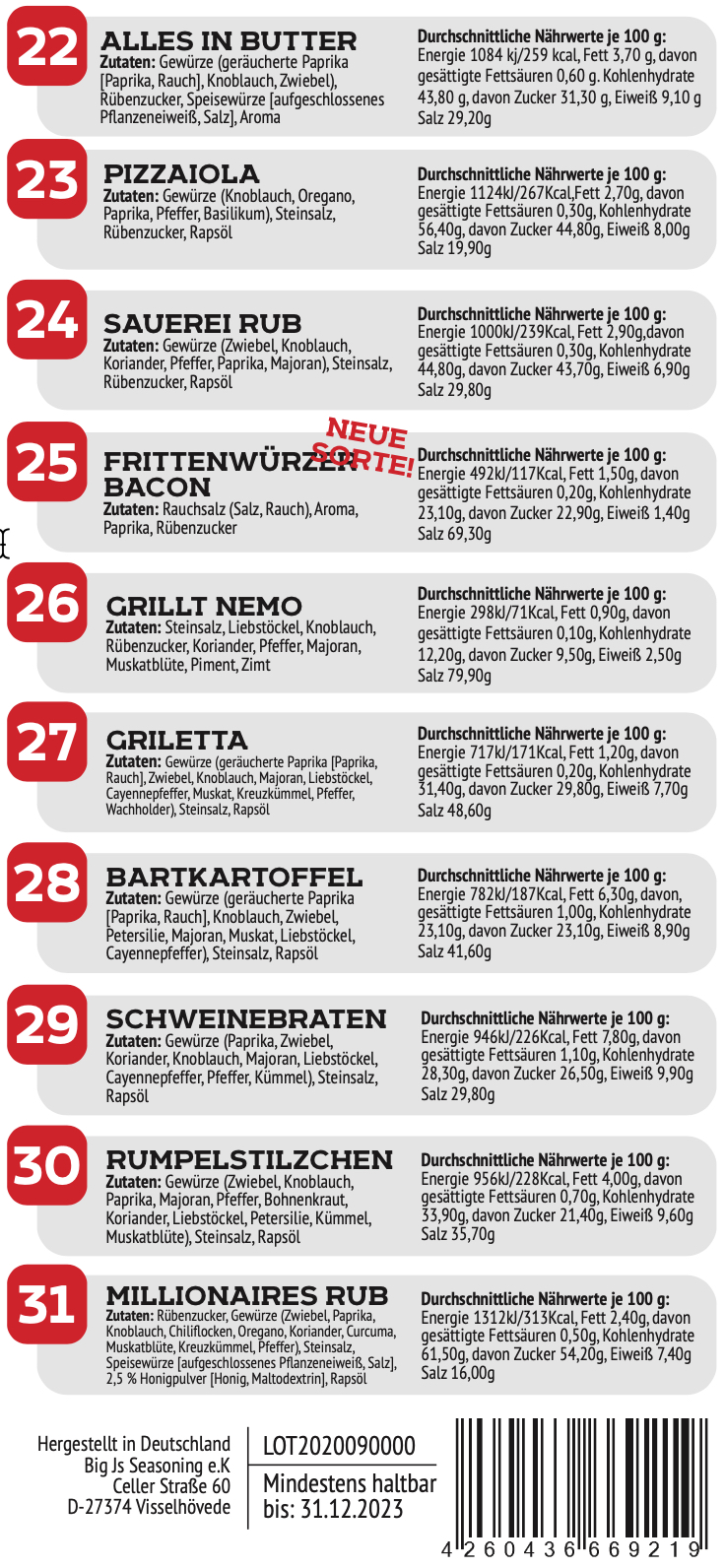 22
ALLES IN BUTTER
Zutaten: Gewürze (geräucherte Paprika [Paprika, Rauch], Knoblauch, Zwiebel), Rübenzucker, Speisewürze [aufgeschlossenes Pflanzeneiweiß, Salz], Aroma

Durchschnittliche Nährwerte je 100 g:
Energie 1084 kj/259 kcal, Fett 3,70 g, davon gesättigte Fettsäuren 0,60 g. Kohlenhydrate 43,80 g, davon Zucker 31,30 g, Eiweiß 9,10 g Salz 29,20g

23
PIZZAIOLA
Zutaten: Gewürze (Knoblauch, Oregano, Paprika, Pfeffer, Basilikum), Steinsalz, Rübenzucker, Rapsöl

Durchschnittliche Nährwerte je 100 g:
Energie 1124kJ/267Kcal,Fett 2,70g, davon gesättigte Fettsäuren 0,30g, Kohlenhydrate 56,40g, davon Zucker 44,80g, Eiweiß 8,00g Salz 19,90g

24
SAUEREI RUB
Zutaten: Gewürze (Zwiebel, Knoblauch, Koriander, Pfeffer, Paprika, Majoran), Steinsalz, Rübenzucker, Rapsöl

Durchschnittliche Nährwerte je 100 g:
Energie 1000kJ/239Kcal, Fett 2,90g,davon gesättigte Fettsäuren 0,30g, Kohlenhydrate 44,80g, davon Zucker 43,70g, Eiweiß 6,90g Salz 29,80g

25
FRITTENWÜRZER BACON
NEUE SORTE!
Zutaten: Rauchsalz (Salz, Rauch), Aroma, Paprika, Rübenzucker

Durchschnittliche Nährwerte je 100 g:
Energie 492kJ/117Kcal, Fett 1,50g, davon gesättigte Fettsäuren 0,20g, Kohlenhydrate 23,10g, davon Zucker 22,90g, Eiweiß 1,40g Salz 69,30g

26
GRILLT NEMO
Zutaten: Steinsalz, Liebstöckel, Knoblauch, Rübenzucker, Koriander, Pfeffer, Majoran, Muskatblüte, Piment, Zimt

Durchschnittliche Nährwerte je 100 g:
Energie 298kJ/71Kcal, Fett 0,90g, davon gesättigte Fettsäuren 0,10g, Kohlenhydrate 12,20g, davon Zucker 9,50g, Eiweiß 2,50g Salz 79,90g

27
GRILETTA
Zutaten: Gewürze (geräucherte Paprika [Paprika, Rauch], Zwiebel, Knoblauch, Majoran, Liebstöckel, Cayennepfeffer, Muskat, Kreuzkümmel, Pfeffer, Wachholder), Steinsalz, Rapsöl

Durchschnittliche Nährwerte je 100 g:
Energie 717kJ/171Kcal, Fett 1,20g, davon gesättigte Fettsäuren 0,20g, Kohlenhydrate 31,40g, davon Zucker 29,80g, Eiweiß 7,70g Salz 48,60g

28
BARTKARTOFFEL
Zutaten: Gewürze (geräucherte Paprika [Paprika, Rauch], Knoblauch, Zwiebel, Petersilie, Majoran, Muskat, Liebstöckel, Cayennepfeffer), Steinsalz, Rapsöl

Durchschnittliche Nährwerte je 100 g:
Energie 782kJ/187Kcal, Fett 6,30g, davon, gesättigte Fettsäuren 1,00g, Kohlenhydrate 23,10g, davon Zucker 23,10g, Eiweiß 8,90g Salz 41,60g

29
SCHWEINEBRATEN
Zutaten: Gewürze (Paprika, Zwiebel, Koriander, Knoblauch, Majoran, Liebstöckel, Cayennepfeffer, Pfeffer, Kümmel), Steinsalz, Rapsöl

Durchschnittliche Nährwerte je 100 g:
Energie 946kJ/226Kcal, Fett 7,80g, davon gesättigte Fettsäuren 1,10g, Kohlenhydrate 28,30g, davon Zucker 26,50g, Eiweiß 9,90g Salz 29,80g

30
RUMPELSTILZCHEN
Zutaten: Gewürze (Zwiebel, Knoblauch, Paprika, Majoran, Pfeffer, Bohnenkraut, Koriander, Liebstöckel, Petersilie, Kümmel, Muskatblüte), Steinsalz, Rapsöl

Durchschnittliche Nährwerte je 100 g:
Energie 956kJ/228Kcal, Fett 4,00g, davon gesättigte Fettsäuren 0,70g, Kohlenhydrate 33,90g, davon Zucker 21,40g, Eiweiß 9,60g Salz 35,70g

31
MILLIONAIRES RUB
Zutaten: Rübenzucker, Gewürze (Zwiebel, Paprika, Knoblauch, Chiliflocken, Oregano, Koriander, Curcuma, Muskatblüte, Kreuzkümmel, Pfeffer), Steinsalz, Speisewürze [aufgeschlossenes Pflanzeneiweiß, Salz], 2,5 % Honigpulver [Honig, Maltodextrin], Rapsöl

Durchschnittliche Nährwerte je 100 g:
Energie 1312kJ/313Kcal, Fett 2,40g, davon gesättigte Fettsäuren 0,50g, Kohlenhydrate 61,50g, davon Zucker 54,20g, Eiweiß 7,40g Salz 16,00g

Hergestellt in Deutschland
Big Js Seasoning e.K
Celler Straße 60
D-27374 Visselhövede

LOT2020090000
Mindestens haltbar bis: 31.12.2023

4 260436 669219